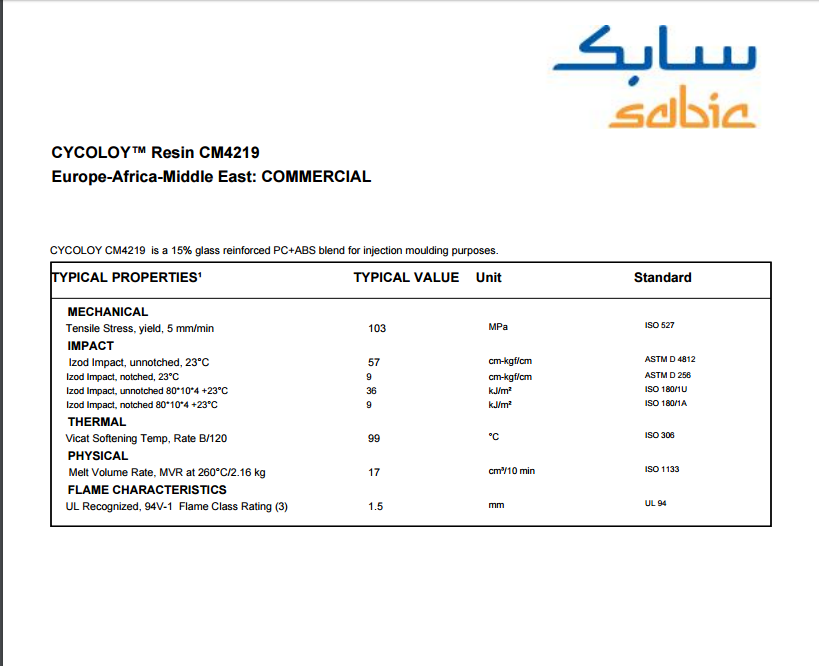 سابك
sabic

CYCOLOY™ Resin CM4219
Europe-Africa-Middle East: COMMERCIAL

CYCOLOY CM4219 is a 15% glass reinforced PC+ABS blend for injection moulding purposes.

| TYPICAL PROPERTIES¹ | TYPICAL VALUE | Unit | Standard |
|---|---|---|---|
| MECHANICAL | | | |
| Tensile Stress, yield, 5 mm/min | 103 | MPa | ISO 527 |
| IMPACT | | | |
| Izod Impact, unnotched, 23°C | 57 | cm-kgf/cm | ASTM D 4812 |
| Izod Impact, notched, 23°C | 9 | cm-kgf/cm | ASTM D 256 |
| Izod Impact, unnotched 80*10*4 +23°C | 36 | kJ/m² | ISO 180/1U |
| Izod Impact, notched 80*10*4 +23°C | 9 | kJ/m² | ISO 180/1A |
| THERMAL | | | |
| Vicat Softening Temp, Rate B/120 | 99 | °C | ISO 306 |
| PHYSICAL | | | |
| Melt Volume Rate, MVR at 260°C/2.16 kg | 17 | cm³/10 min | ISO 1133 |
| FLAME CHARACTERISTICS | | | |
| UL Recognized, 94V-1 Flame Class Rating (3) | 1.5 | mm | UL 94 |